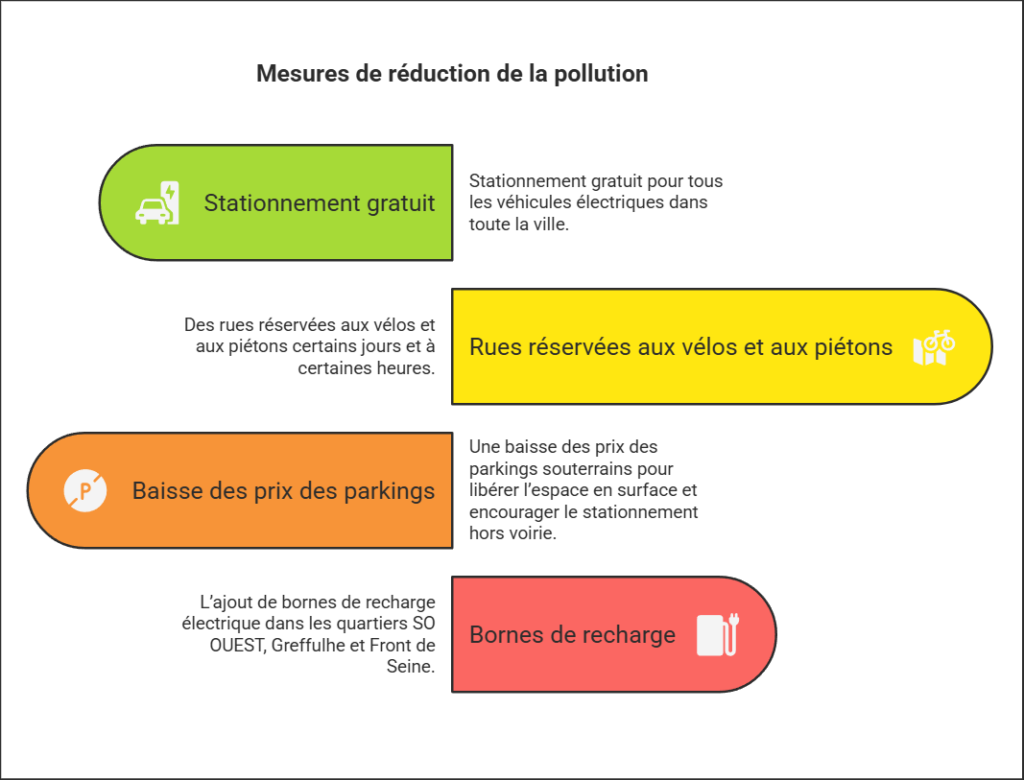 Mesures de réduction de la pollution

Stationnement gratuit

Stationnement gratuit pour tous les véhicules électriques dans toute la ville.

Des rues réservées aux vélos et aux piétons certains jours et à certaines heures.

Rues réservées aux vélos et aux piétons

Baisse des prix des parkings

Une baisse des prix des parkings souterrains pour libérer l'espace en surface et encourager le stationnement hors voirie.

L'ajout de bornes de recharge électrique dans les quartiers SO OUEST, Greffulhe et Front de Seine.

Bornes de recharge